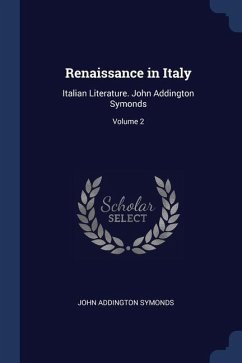 Renaissance in Italy

Italian Literature. John Addington Symonds

Volume 2

Scholar
SELECT

JOHN ADDINGTON SYMONDS